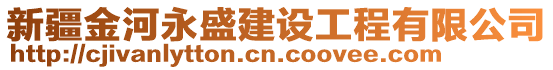 新疆金河永盛建设工程有限公司
http://cjivanlytton.cn.coovee.com